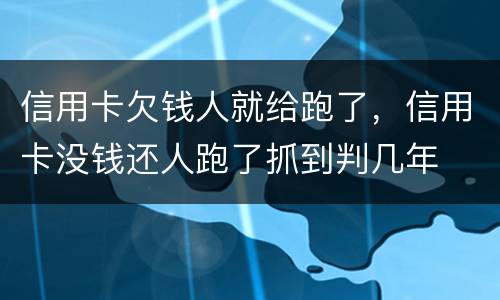 信用卡欠钱人就给跑了，信用卡没钱还人跑了抓到判几年